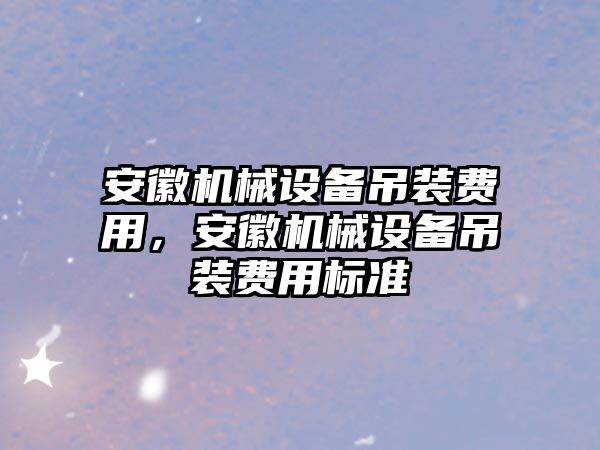 安徽机械设备吊装费用，安徽机械设备吊装费用标准